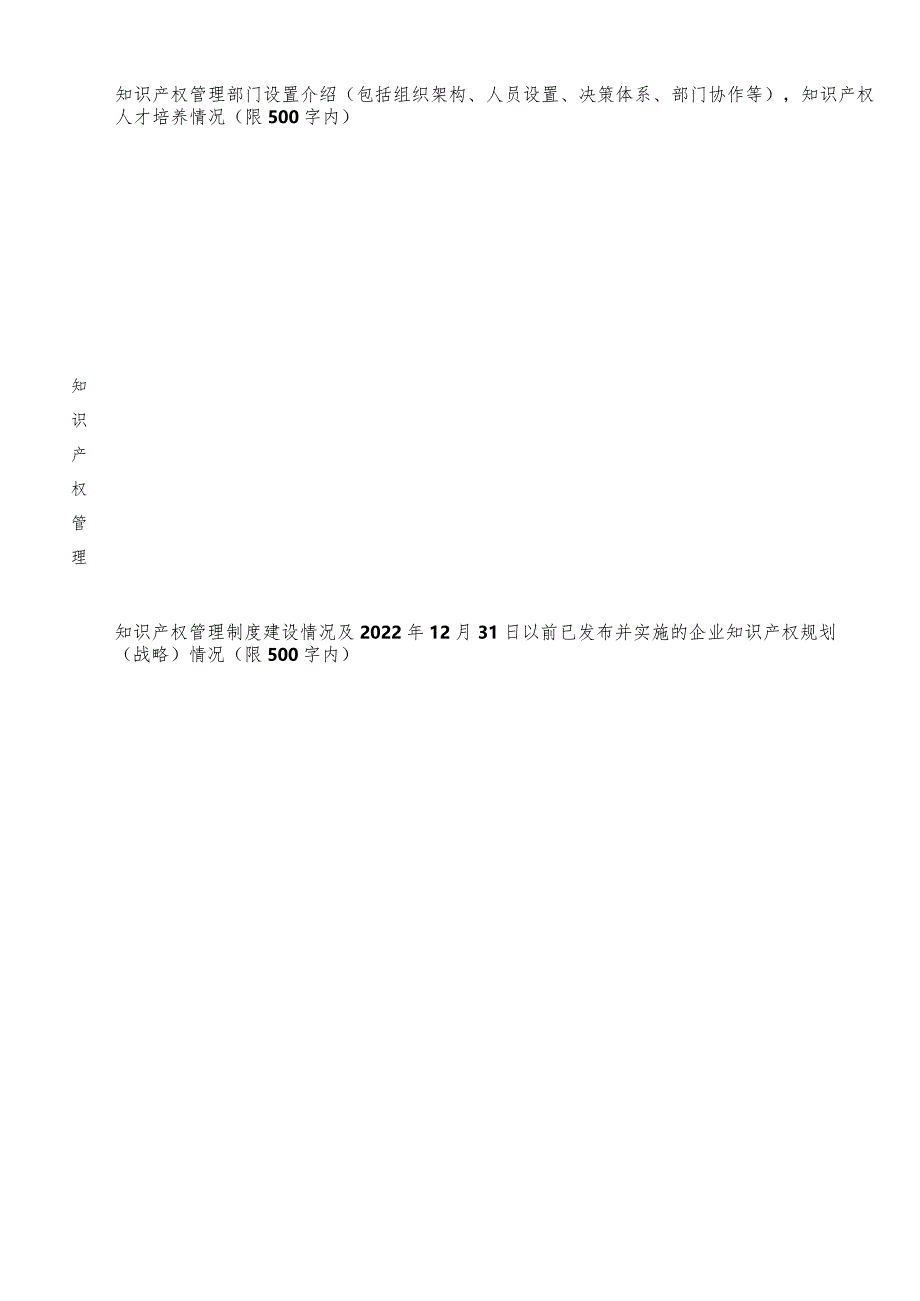 知识产权管理部门设置介绍（包括组织架构、人员设置、决策体系、部门协作等），知识产权人才培养情况（限500字内）

知识产权管理

知识产权管理制度建设情况及2022年12月31日以前已发布并实施的企业知识产权规划（战略）情况（限500字内）